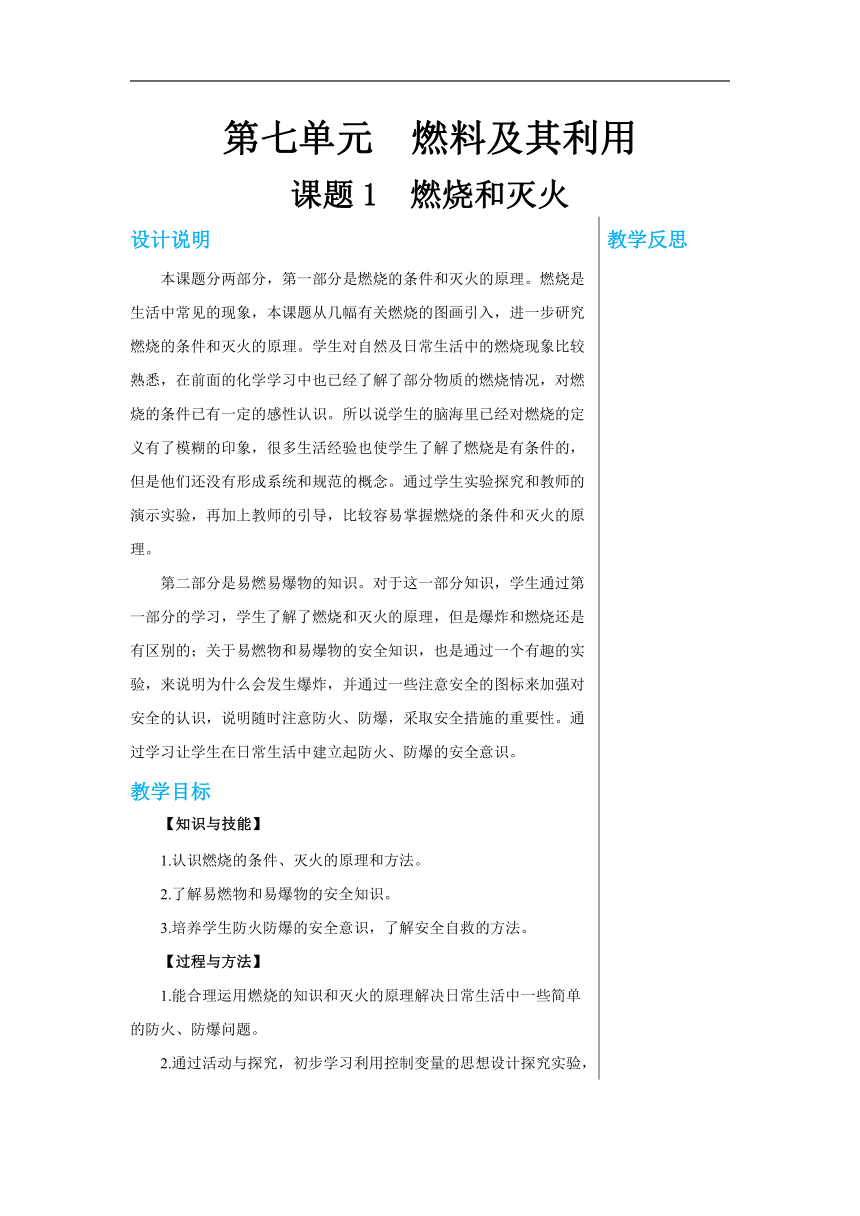 第七单元　燃料及其利用

课题 1　燃烧和灭火

设计说明

本课题分两部分，第一部分是燃烧的条件和灭火的原理。燃烧是生活中常见的现象，本课题从几幅有关燃烧的图画引入，进一步研究燃烧的条件和灭火的原理。学生对自然及日常生活中的燃烧现象比较熟悉，在前面的化学学习中也已经了解了部分物质的燃烧情况，对燃烧的条件已有一定的感性认识。所以说学生的脑海里已经对燃烧的定义有了模糊的印象，很多生活经验也使学生了解了燃烧是有条件的，但是他们还没有形成系统和规范的概念。通过学生实验探究和教师的演示实验，再加上教师的引导，比较容易掌握燃烧的条件和灭火的原理。

第二部分是易燃易爆物的知识。对于这一部分知识，学生通过第一部分的学习，学生了解了燃烧和灭火的原理，但是爆炸和燃烧还是有区别的；关于易燃物和易爆物的安全知识，也是通过一个有趣的实验，来说明为什么会发生爆炸，并通过一些注意安全的图标来加强对安全的认识，说明随时注意防火、防爆，采取安全措施的重要性。通过学习让学生在日常生活中建立起防火、防爆的安全意识。

教学目标

【知识与技能】

1.认识燃烧的条件、灭火的原理和方法。

2.了解易燃物和易爆物的安全知识。

3.培养学生防火防爆的安全意识，了解安全自救的方法。

【过程与方法】

1.能合理运用燃烧的知识和灭火的原理解决日常生活中一些简单的防火、防爆问题。

2.通过活动与探究，初步学习利用控制变量的思想设计探究实验，

教学反思